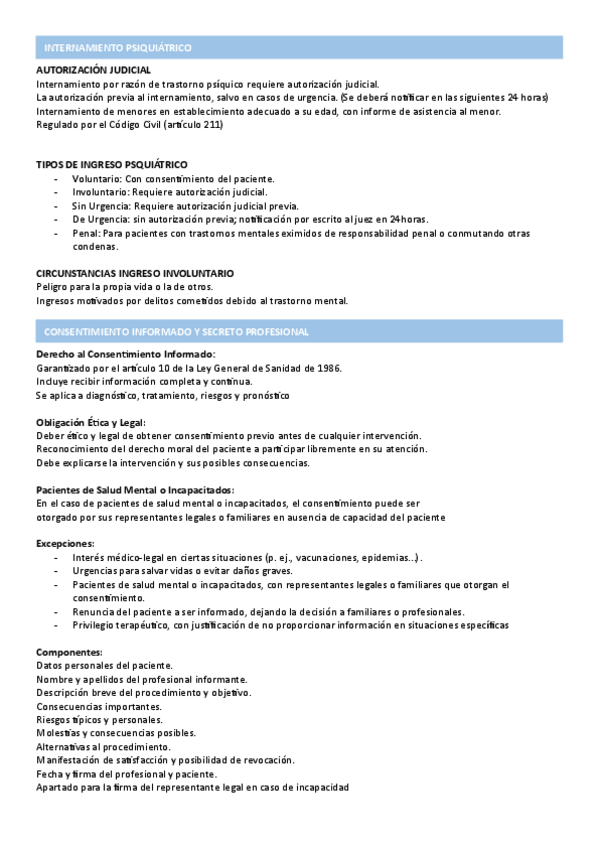 INTERNAMIENTO PSIQUIÁTRICO

AUTORIZACIÓN JUDICIAL
Internamiento por razón de trastorno psíquico requiere autorización judicial.
La autorización previa al internamiento, salvo en casos de urgencia. (Se deberá notificar en las siguientes 24 horas)
Internamiento de menores en establecimiento adecuado a su edad, con informe de asistencia al menor.
Regulado por el Código Civil (artículo 211)

TIPOS DE INGRESO PSQUIÁTRICO
- Voluntario: Con consentimiento del paciente.
- Involuntario: Requiere autorización judicial.
- Sin Urgencia: Requiere autorización judicial previa.
- De Urgencia: sin autorización previa; notificación por escrito al juez en 24 horas.
- Penal: Para pacientes con trastornos mentales eximidos de responsabilidad penal o conmutando otras condenas.

CIRCUNSTANCIAS INGRESO INVOLUNTARIO
Peligro para la propia vida o la de otros.
Ingresos motivados por delitos cometidos debido al trastorno mental.

CONSENTIMIENTO INFORMADO Y SECRETO PROFESIONAL

Derecho al Consentimiento Informado:
Garantizado por el artículo 10 de la Ley General de Sanidad de 1986.
Incluye recibir información completa y continua.
Se aplica a diagnóstico, tratamiento, riesgos y pronóstico

Obligación Ética y Legal:
Deber ético y legal de obtener consentimiento previo antes de cualquier intervención.
Reconocimiento del derecho moral del paciente a participar libremente en su atención.
Debe explicarse la intervención y sus posibles consecuencias.

Pacientes de Salud Mental o Incapacitados:
En el caso de pacientes de salud mental o incapacitados, el consentimiento puede ser otorgado por sus representantes legales o familiares en ausencia de capacidad del paciente

Excepciones:
- Interés médico-legal en ciertas situaciones (p. ej., vacunaciones, epidemias...).
- Urgencias para salvar vidas o evitar daños graves.
- Pacientes de salud mental o incapacitados, con representantes legales o familiares que otorgan el consentimiento.
- Renuncia del paciente a ser informado, dejando la decisión a familiares o profesionales.
- Privilegio terapéutico, con justificación de no proporcionar información en situaciones específicas

Componentes:
Datos personales del paciente.
Nombre y apellidos del profesional informante.
Descripción breve del procedimiento y objetivo.
Consecuencias importantes.
Riesgos típicos y personales.
Molestias y consecuencias posibles.
Alternativas al procedimiento.
Manifestación de satisfacción y posibilidad de revocación.
Fecha y firma del profesional y paciente.
Apartado para la firma del representante legal en caso de incapacidad